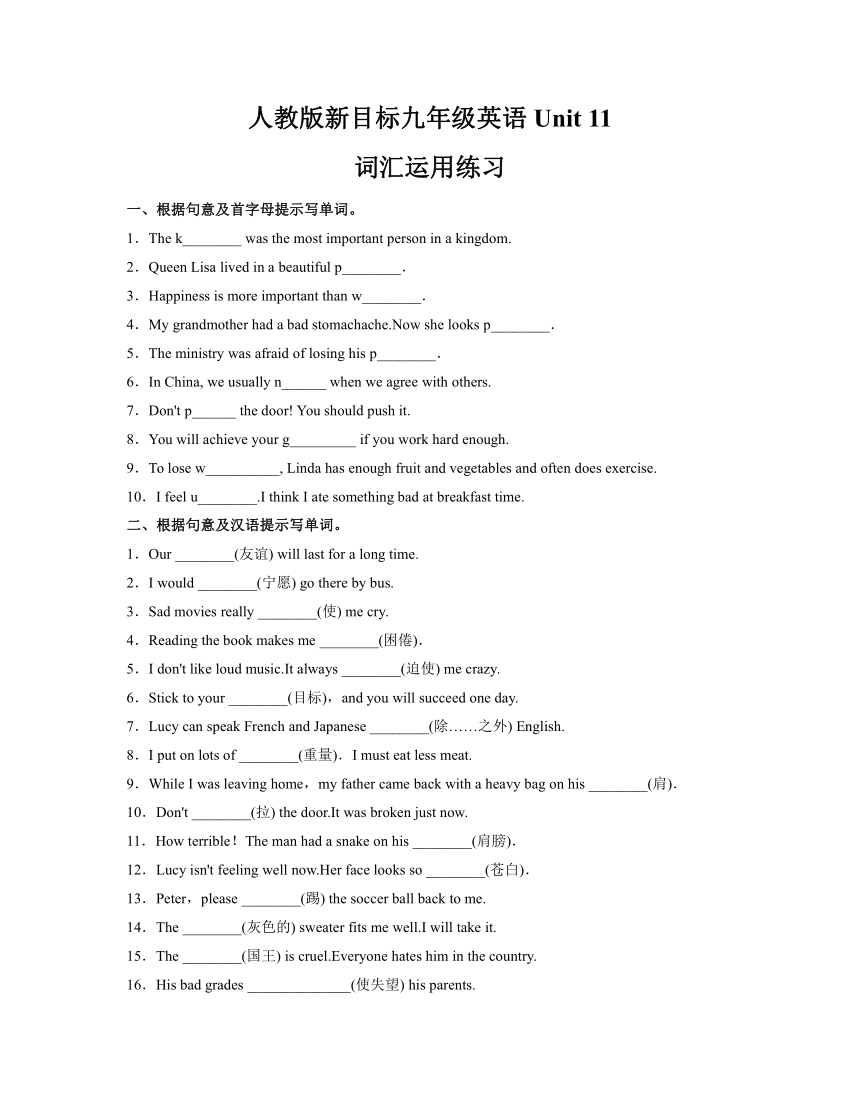 人教版新目标九年级英语 Unit 11

词汇运用练习

一、根据句意及首字母提示写单词。

1．The k________ was the most important person in a kingdom.

2．Queen Lisa lived in a beautiful p________.

3．Happiness is more important than w________.

4．My grandmother had a bad stomachache.Now she looks p________.

5．The ministry was afraid of losing his p________.

6．In China, we usually n______ when we agree with others.

7．Don't p______ the door! You should push it.

8．You will achieve your g_________ if you work hard enough.

9．To lose w__________, Linda has enough fruit and vegetables and often does exercise.

10．I feel u________.I think I ate something bad at breakfast time.

二、根据句意及汉语提示写单词。

1．Our ________(友谊) will last for a long time.

2．I would ________(宁愿) go there by bus.

3．Sad movies really ________(使) me cry.

4．Reading the book makes me ________(困倦).

5．I don't like loud music.It always ________(迫使) me crazy.

6．Stick to your ________(目标)，and you will succeed one day.

7．Lucy can speak French and Japanese ________(除……之外) English.

8．I put on lots of ________(重量)．I must eat less meat.

9．While I was leaving home，my father came back with a heavy bag on his ________(肩).

10．Don't ________(拉) the door.It was broken just now.

11．How terrible！The man had a snake on his ________(肩膀).

12．Lucy isn't feeling well now.Her face looks so ________(苍白).

13．Peter，please ________(踢) the soccer ball back to me.

14．The ________(灰色的) sweater fits me well.I will take it.

15．The ________(国王) is cruel.Everyone hates him in the country.

16．His bad grades ______________(使失望) his parents.